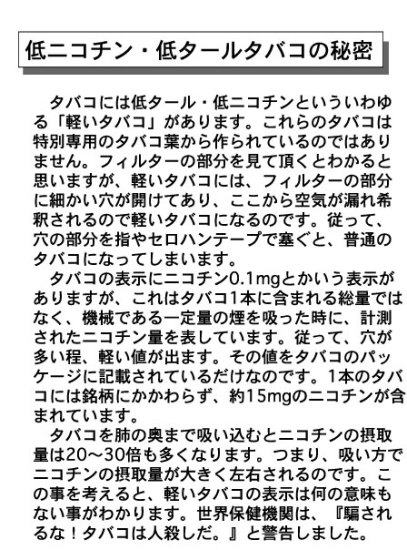 低ニコチン・低タールタバコの秘密

タバコには低タール・低ニコチンといういわゆる「軽いタバコ」があります。これらのタバコは特別専用のタバコ葉から作られているのではありません。フィルターの部分を見て頂くとわかると思いますが、軽いタバコには、フィルターの部分に細かい穴が開けてあり、ここから空気が漏れ希釈されるので軽いタバコになるのです。従って、穴の部分を指やセロハンテープで塞ぐと、普通のタバコになってしまいます。

タバコの表示にニコチン0.1mgとかいう表示がありますが、これはタバコ1本に含まれる総量ではなく、機械である一定量の煙を吸った時に、計測されたニコチン量を表しています。従って、穴が多い程、軽い値が出ます。その値をタバコのパッケージに記載されているだけなのです。1本のタバコには銘柄にかかわらず、約15mgのニコチンが含まれています。

タバコを肺の奥まで吸い込むとニコチンの摂取量は20～30倍も多くなります。つまり、吸い方でニコチンの摂取量が大きく左右されるのです。この事を考えると、軽いタバコの表示は何の意味もない事がわかります。世界保健機関は、『騙されるな！タバコは人殺しだ。』と警告しました。